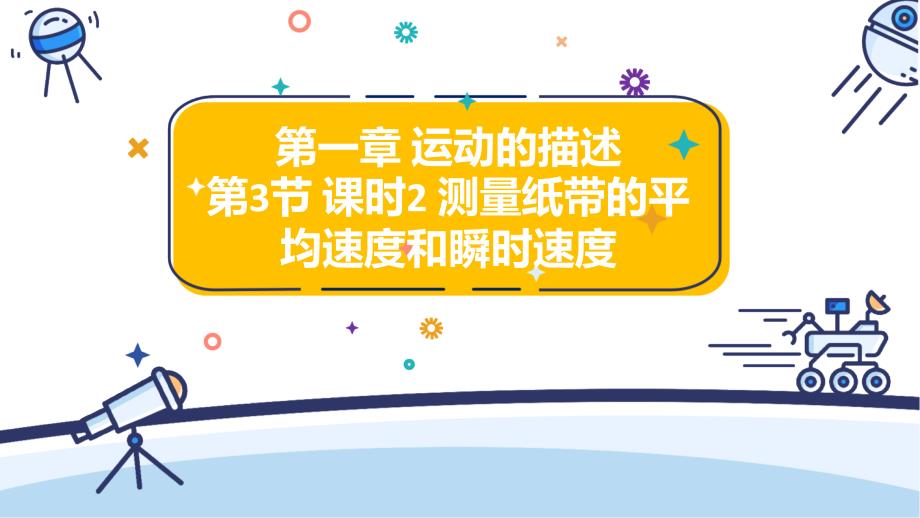 第一章 运动的描述
第3节 课时2 测量纸带的平均速度和瞬时速度